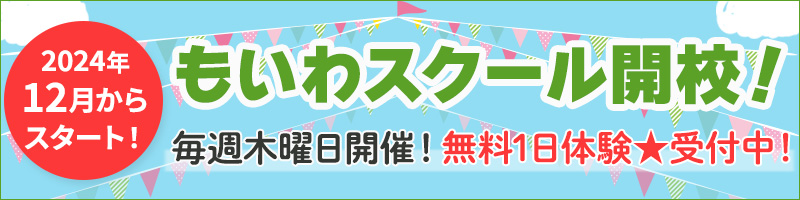 2024年
12月から
スタート！

もいわスクール開校！

毎週木曜日開催！無料1日体験★受付中！